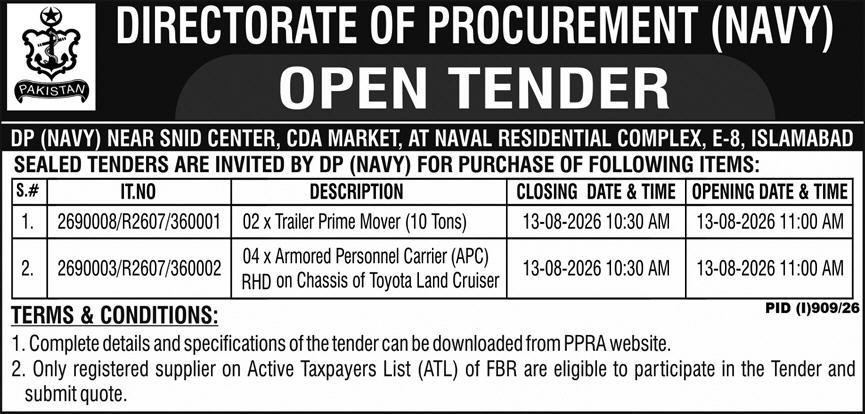 PAKISTAN

DIRECTORATE OF PROCUREMENT (NAVY)

OPEN TENDER

DP (NAVY) NEAR SNID CENTER, CDA MARKET, AT NAVAL RESIDENTIAL COMPLEX, E-8, ISLAMABAD

SEALED TENDERS ARE INVITED BY DP (NAVY) FOR PURCHASE OF FOLLOWING ITEMS:

| S.# | IT.NO | DESCRIPTION | CLOSING DATE & TIME | OPENING DATE & TIME |
|---|---|---|---|---|
| 1. | 2690008/R2607/360001 | 02 x Trailer Prime Mover (10 Tons) | 13-08-2026 10:30 AM | 13-08-2026 11:00 AM |
| 2. | 2690003/R2607/360002 | 04 x Armored Personnel Carrier (APC) RHD on Chassis of Toyota Land Cruiser | 13-08-2026 10:30 AM | 13-08-2026 11:00 AM |

PID (I)909/26

TERMS & CONDITIONS:

1. Complete details and specifications of the tender can be downloaded from PPRA website.
2. Only registered supplier on Active Taxpayers List (ATL) of FBR are eligible to participate in the Tender and submit quote.